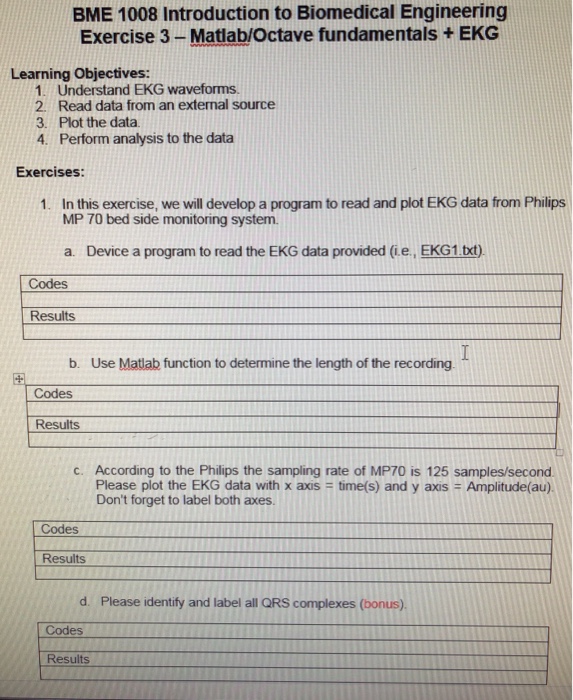 BME 1008 Introduction to Biomedical Engineering
Exercise 3 – Matlab/Octave fundamentals + EKG

Learning Objectives:
1. Understand EKG waveforms.
2. Read data from an external source
3. Plot the data.
4. Perform analysis to the data

Exercises:

1. In this exercise, we will develop a program to read and plot EKG data from Philips MP 70 bed side monitoring system.

a. Device a program to read the EKG data provided (i.e., EKG1.txt).

| Codes |
|---|
| |
| Results |
| |

b. Use Matlab function to determine the length of the recording.

| Codes |
|---|
| |
| Results |
| |

c. According to the Philips the sampling rate of MP70 is 125 samples/second. Please plot the EKG data with x axis = time(s) and y axis = Amplitude(au). Don't forget to label both axes.

| Codes |
|---|
| |
| Results |
| |

d. Please identify and label all QRS complexes (bonus).

| Codes |
|---|
| |
| Results |
| |